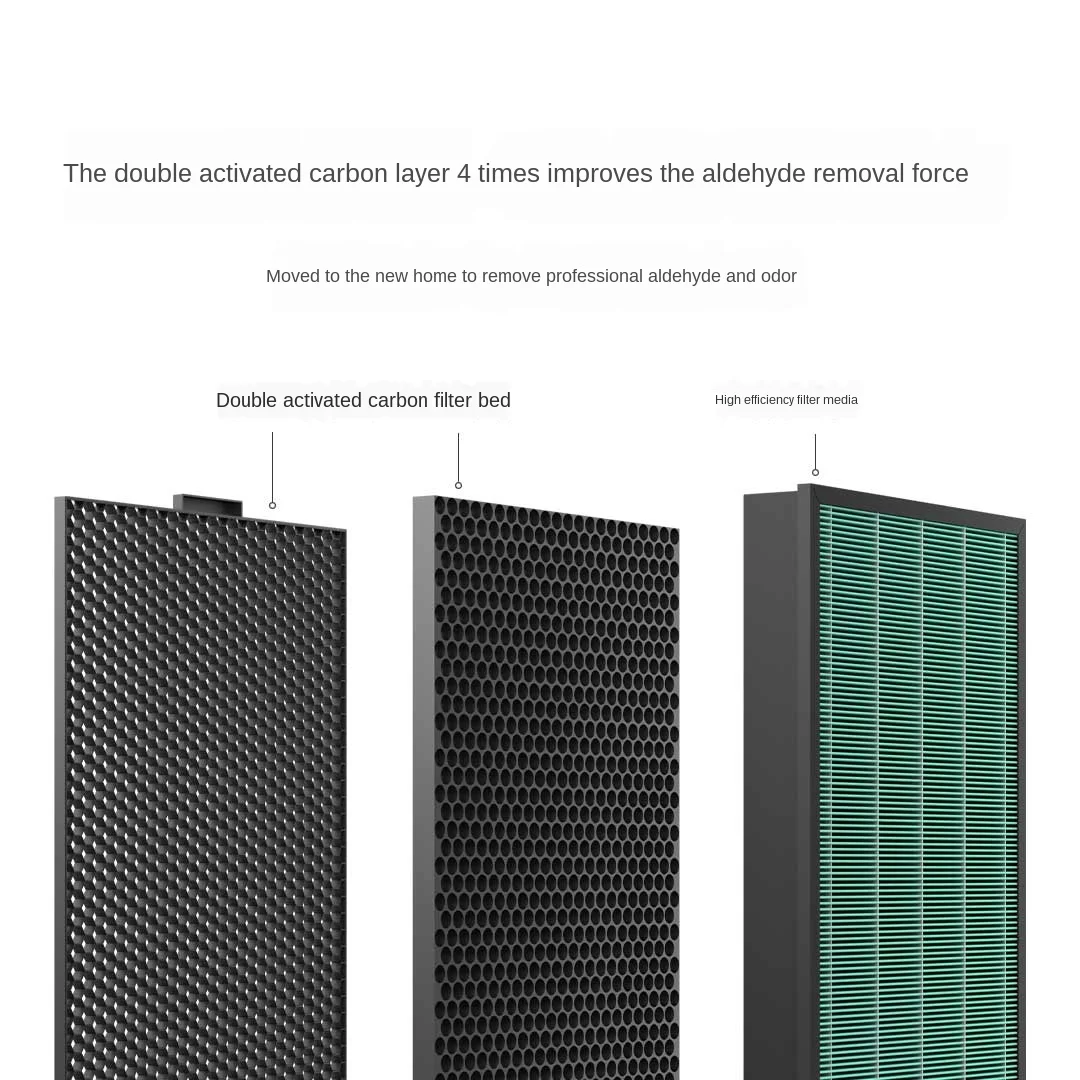 The double activated carbon layer 4 times improves the aldehyde removal force

Moved to the new home to remove professional aldehyde and odor

Double activated carbon filter bed

High efficiency filter media